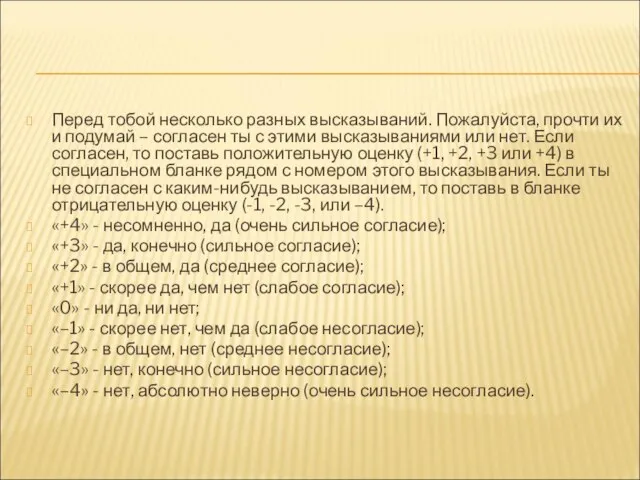 Перед тобой несколько разных высказываний. Пожалуйста, прочти их и подумай – согласен ты с этими высказываниями или нет. Если согласен, то поставь положительную оценку (+1, +2, +3 или +4) в специальном бланке рядом с номером этого высказывания. Если ты не согласен с каким-нибудь высказыванием, то поставь в бланке отрицательную оценку (-1, -2, -3, или –4).

«+4» - несомненно, да (очень сильное согласие);

«+3» - да, конечно (сильное согласие);

«+2» - в общем, да (среднее согласие);

«+1» - скорее да, чем нет (слабое согласие);

«0» - ни да, ни нет;

«–1» - скорее нет, чем да (слабое несогласие);

«–2» - в общем, нет (среднее несогласие);

«–3» - нет, конечно (сильное несогласие);

«–4» - нет, абсолютно неверно (очень сильное несогласие).